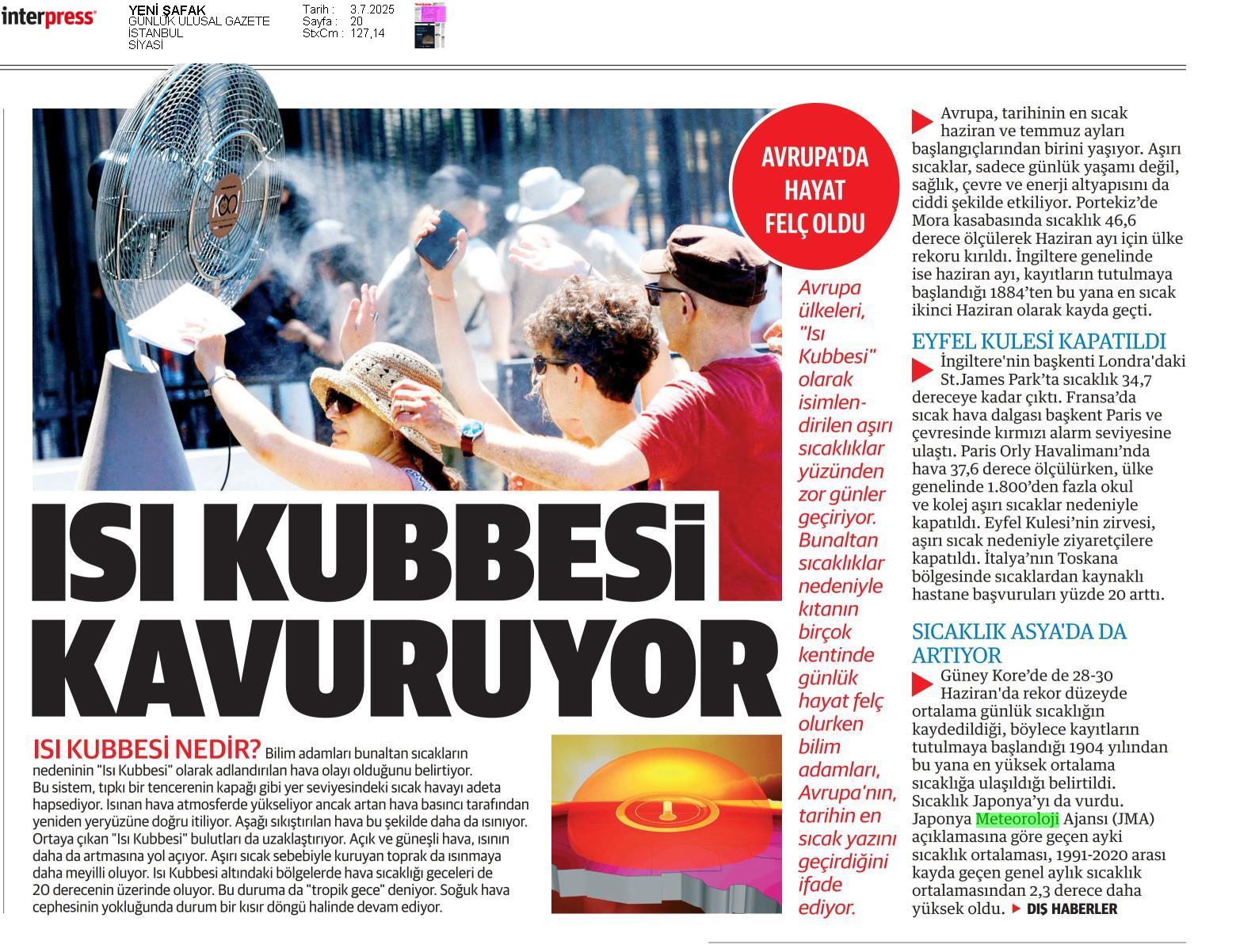 interpress

YENİ ŞAFAK
GÜNLÜK ULUSAL GAZETE
İSTANBUL
SİYASİ

Tarih : 3.7.2025
Sayfa : 20
StxCm : 127,14

AVRUPA'DA HAYAT FELÇ OLDU

ISI KUBBESİ KAVURUYOR

Avrupa ülkeleri, "Isı Kubbesi" olarak isimlendirilen aşırı sıcaklıklar yüzünden zor günler geçiriyor. Bunaltan sıcaklıklar nedeniyle kıtanın birçok kentinde günlük hayat felç olurken bilim adamları, Avrupa'nın, tarihin en sıcak yazını geçirdiğini ifade ediyor.

ISI KUBBESİ NEDİR? Bilim adamları bunaltan sıcakların nedeninin "Isı Kubbesi" olarak adlandırılan hava olayı olduğunu belirtiyor. Bu sistem, tıpkı bir tencerenin kapağı gibi yer seviyesindeki sıcak havayı adeta hapsediyor. Isınan hava atmosferde yükseliyor ancak artan hava basıncı tarafından yeniden yeryüzüne doğru itiliyor. Aşağı sıkıştırılan hava bu şekilde daha da ısınıyor. Ortaya çıkan "Isı Kubbesi" bulutları da uzaklaştırıyor. Açık ve güneşli hava, ısının daha da artmasına yol açıyor. Aşırı sıcak sebebiyle kuruyan toprak da ısınmaya daha meyilli oluyor. Isı Kubbesi altındaki bölgelerde hava sıcaklığı geceleri de 20 derecenin üzerinde oluyor. Bu duruma da "tropik gece" deniyor. Soğuk hava cephesinin yokluğunda durum bir kısır döngü halinde devam ediyor.

Avrupa, tarihinin en sıcak haziran ve temmuz ayları başlangıçlarından birini yaşıyor. Aşırı sıcaklar, sadece günlük yaşamı değil, sağlık, çevre ve enerji altyapısını da ciddi şekilde etkiliyor. Portekiz'de Mora kasabasında sıcaklık 46,6 derece ölçülerek Haziran ayı için ülke rekoru kırıldı. İngiltere genelinde ise haziran ayı, kayıtların tutulmaya başlandığı 1884'ten bu yana en sıcak ikinci Haziran olarak kayda geçti.

EYFEL KULESİ KAPATILDI
İngiltere'nin başkenti Londra'daki St.James Park'ta sıcaklık 34,7 dereceye kadar çıktı. Fransa'da sıcak hava dalgası başkent Paris ve çevresinde kırmızı alarm seviyesine ulaştı. Paris Orly Havalimanı'nda hava 37,6 derece ölçülürken, ülke genelinde 1.800'den fazla okul ve kolej aşırı sıcaklar nedeniyle kapatıldı. Eyfel Kulesi'nin zirvesi, aşırı sıcak nedeniyle ziyaretçilere kapatıldı. İtalya'nın Toskana bölgesinde sıcaklardan kaynaklı hastane başvuruları yüzde 20 arttı.

SICAKLIK ASYA'DA DA ARTIYOR
Güney Kore'de de 28-30 Haziran'da rekor düzeyde ortalama günlük sıcaklığın kaydedildiği, böylece kayıtların tutulmaya başlandığı 1904 yılından bu yana en yüksek ortalama sıcaklığa ulaşıldığı belirtildi. Sıcaklık Japonya'yı da vurdu. Japonya Meteoroloji Ajansı (JMA) açıklamasına göre geçen ayki sıcaklık ortalaması, 1991-2020 arası kayda geçen genel aylık sıcaklık ortalamasından 2,3 derece daha yüksek oldu. DIŞ HABERLER